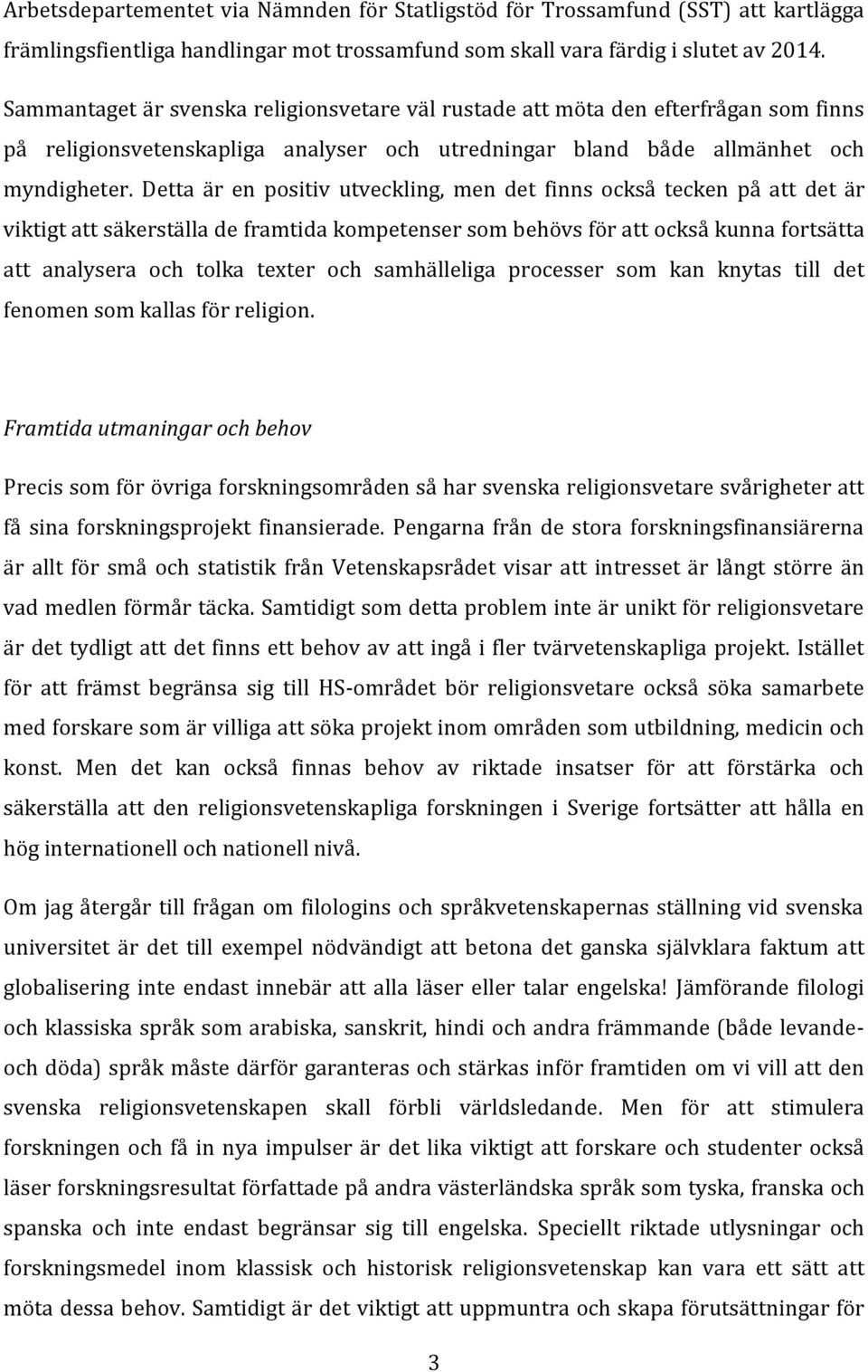 Arbetsdepartementet via Nämnden för Statligstöd för Trossamfund (SST) att kartlägga främlingsfientliga handlingar mot trossamfund som skall vara färdig i slutet av 2014.

Sammantaget är svenska religionsvetare väl rustade att möta den efterfrågan som finns på religionsvetenskapliga analyser och utredningar bland både allmänhet och myndigheter. Detta är en positiv utveckling, men det finns också tecken på att det är viktigt att säkerställa de framtida kompetenser som behövs för att också kunna fortsätta att analysera och tolka texter och samhälleliga processer som kan knytas till det fenomen som kallas för religion.

Framtida utmaningar och behov

Precis som för övriga forskningsområden så har svenska religionsvetare svårigheter att få sina forskningsprojekt finansierade. Pengarna från de stora forskningsfinansiärerna är allt för små och statistik från Vetenskapsrådet visar att intresset är långt större än vad medlen förmår täcka. Samtidigt som detta problem inte är unikt för religionsvetare är det tydligt att det finns ett behov av att ingå i fler tvärvetenskapliga projekt. Istället för att främst begränsa sig till HS-området bör religionsvetare också söka samarbete med forskare som är villiga att söka projekt inom områden som utbildning, medicin och konst. Men det kan också finnas behov av riktade insatser för att förstärka och säkerställa att den religionsvetenskapliga forskningen i Sverige fortsätter att hålla en hög internationell och nationell nivå.

Om jag återgår till frågan om filologins och språkvetenskapernas ställning vid svenska universitet är det till exempel nödvändigt att betona det ganska självklara faktum att globalisering inte endast innebär att alla läser eller talar engelska! Jämförande filologi och klassiska språk som arabiska, sanskrit, hindi och andra främmande (både levande- och döda) språk måste därför garanteras och stärkas inför framtiden om vi vill att den svenska religionsvetenskapen skall förbli världsledande. Men för att stimulera forskningen och få in nya impulser är det lika viktigt att forskare och studenter också läser forskningsresultat författade på andra västerländska språk som tyska, franska och spanska och inte endast begränsar sig till engelska. Speciellt riktade utlysningar och forskningsmedel inom klassisk och historisk religionsvetenskap kan vara ett sätt att möta dessa behov. Samtidigt är det viktigt att uppmuntra och skapa förutsättningar för

3